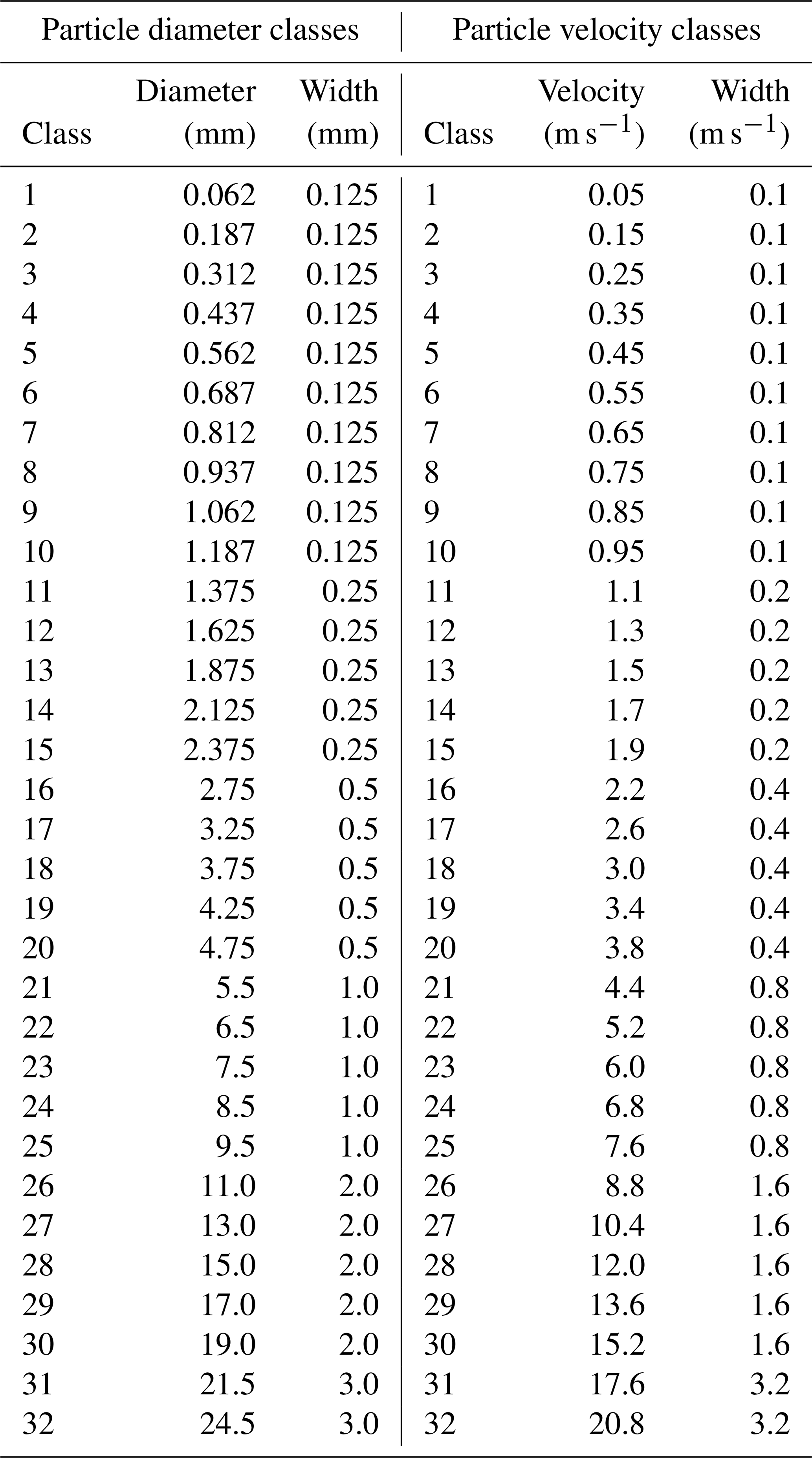 | Particle diameter classes | | | Particle velocity classes | | |
|---|---|---|---|---|---|
| Class | Diameter (mm) | Width (mm) | Class | Velocity ($m\,s^{-1}$) | Width ($m\,s^{-1}$) |
| 1 | 0.062 | 0.125 | 1 | 0.05 | 0.1 |
| 2 | 0.187 | 0.125 | 2 | 0.15 | 0.1 |
| 3 | 0.312 | 0.125 | 3 | 0.25 | 0.1 |
| 4 | 0.437 | 0.125 | 4 | 0.35 | 0.1 |
| 5 | 0.562 | 0.125 | 5 | 0.45 | 0.1 |
| 6 | 0.687 | 0.125 | 6 | 0.55 | 0.1 |
| 7 | 0.812 | 0.125 | 7 | 0.65 | 0.1 |
| 8 | 0.937 | 0.125 | 8 | 0.75 | 0.1 |
| 9 | 1.062 | 0.125 | 9 | 0.85 | 0.1 |
| 10 | 1.187 | 0.125 | 10 | 0.95 | 0.1 |
| 11 | 1.375 | 0.25 | 11 | 1.1 | 0.2 |
| 12 | 1.625 | 0.25 | 12 | 1.3 | 0.2 |
| 13 | 1.875 | 0.25 | 13 | 1.5 | 0.2 |
| 14 | 2.125 | 0.25 | 14 | 1.7 | 0.2 |
| 15 | 2.375 | 0.25 | 15 | 1.9 | 0.2 |
| 16 | 2.75 | 0.5 | 16 | 2.2 | 0.4 |
| 17 | 3.25 | 0.5 | 17 | 2.6 | 0.4 |
| 18 | 3.75 | 0.5 | 18 | 3.0 | 0.4 |
| 19 | 4.25 | 0.5 | 19 | 3.4 | 0.4 |
| 20 | 4.75 | 0.5 | 20 | 3.8 | 0.4 |
| 21 | 5.5 | 1.0 | 21 | 4.4 | 0.8 |
| 22 | 6.5 | 1.0 | 22 | 5.2 | 0.8 |
| 23 | 7.5 | 1.0 | 23 | 6.0 | 0.8 |
| 24 | 8.5 | 1.0 | 24 | 6.8 | 0.8 |
| 25 | 9.5 | 1.0 | 25 | 7.6 | 0.8 |
| 26 | 11.0 | 2.0 | 26 | 8.8 | 1.6 |
| 27 | 13.0 | 2.0 | 27 | 10.4 | 1.6 |
| 28 | 15.0 | 2.0 | 28 | 12.0 | 1.6 |
| 29 | 17.0 | 2.0 | 29 | 13.6 | 1.6 |
| 30 | 19.0 | 2.0 | 30 | 15.2 | 1.6 |
| 31 | 21.5 | 3.0 | 31 | 17.6 | 3.2 |
| 32 | 24.5 | 3.0 | 32 | 20.8 | 3.2 |